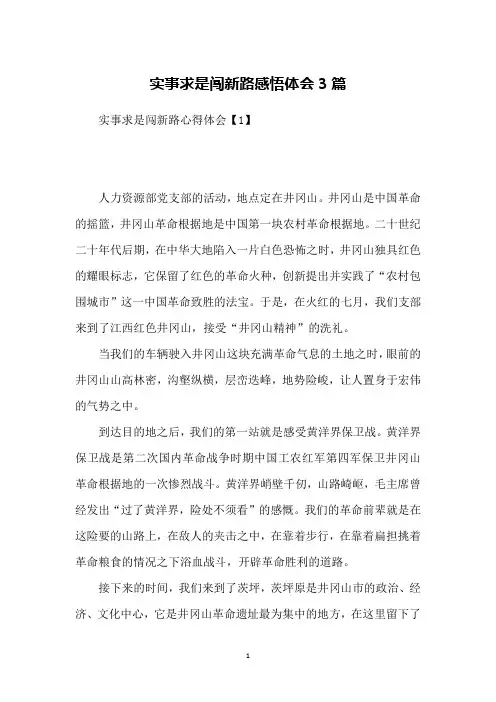 实事求是闯新路感悟体会 3 篇

实事求是闯新路心得体会【1】

人力资源部党支部的活动，地点定在井冈山。井冈山是中国革命的摇篮，井冈山革命根据地是中国第一块农村革命根据地。二十世纪二十年代后期，在中华大地陷入一片白色恐怖之时，井冈山独具红色的耀眼标志，它保留了红色的革命火种，创新提出并实践了“农村包围城市”这一中国革命致胜的法宝。于是，在火红的七月，我们支部来到了江西红色井冈山，接受“井冈山精神”的洗礼。

当我们的车辆驶入井冈山这块充满革命气息的土地之时，眼前的井冈山山高林密，沟壑纵横，层峦迭峰，地势险峻，让人置身于宏伟的气势之中。

到达目的地之后，我们的第一站就是感受黄洋界保卫战。黄洋界保卫战是第二次国内革命战争时期中国工农红军第四军保卫井冈山革命根据地的一次惨烈战斗。黄洋界峭壁千仞，山路崎岖，毛主席曾经发出“过了黄洋界，险处不须看”的感慨。我们的革命前辈就是在这险要的山路上，在敌人的夹击之中，在靠着步行，在靠着扁担挑着革命粮食的情况之下浴血战斗，开辟革命胜利的道路。

接下来的时间，我们来到了茨坪，茨坪原是井冈山市的政治、经济、文化中心，它是井冈山革命遗址最为集中的地方，在这里留下了

1